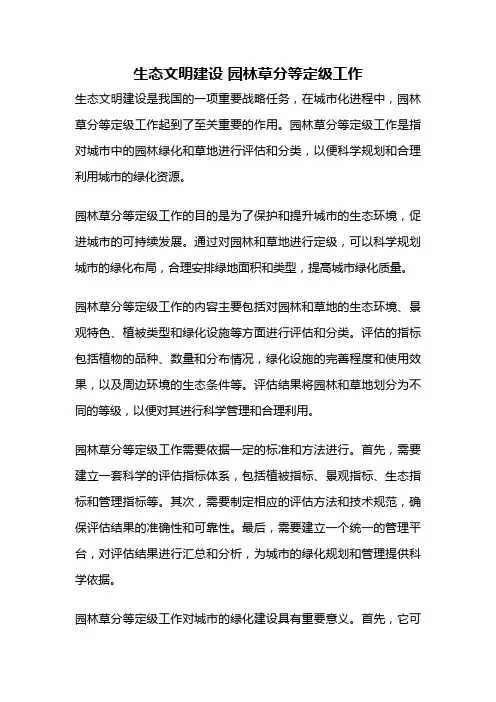 生态文明建设 园林草分等定级工作

生态文明建设是我国的一项重要战略任务，在城市化进程中，园林草分等定级工作起到了至关重要的作用。园林草分等定级工作是指对城市中的园林绿化和草地进行评估和分类，以便科学规划和合理利用城市的绿化资源。

园林草分等定级工作的目的是为了保护和提升城市的生态环境，促进城市的可持续发展。通过对园林和草地进行定级，可以科学规划城市的绿化布局，合理安排绿地面积和类型，提高城市绿化质量。

园林草分等定级工作的内容主要包括对园林和草地的生态环境、景观特色、植被类型和绿化设施等方面进行评估和分类。评估的指标包括植物的品种、数量和分布情况，绿化设施的完善程度和使用效果，以及周边环境的生态条件等。评估结果将园林和草地划分为不同的等级，以便对其进行科学管理和合理利用。

园林草分等定级工作需要依据一定的标准和方法进行。首先，需要建立一套科学的评估指标体系，包括植被指标、景观指标、生态指标和管理指标等。其次，需要制定相应的评估方法和技术规范，确保评估结果的准确性和可靠性。最后，需要建立一个统一的管理平台，对评估结果进行汇总和分析，为城市的绿化规划和管理提供科学依据。

园林草分等定级工作对城市的绿化建设具有重要意义。首先，它可